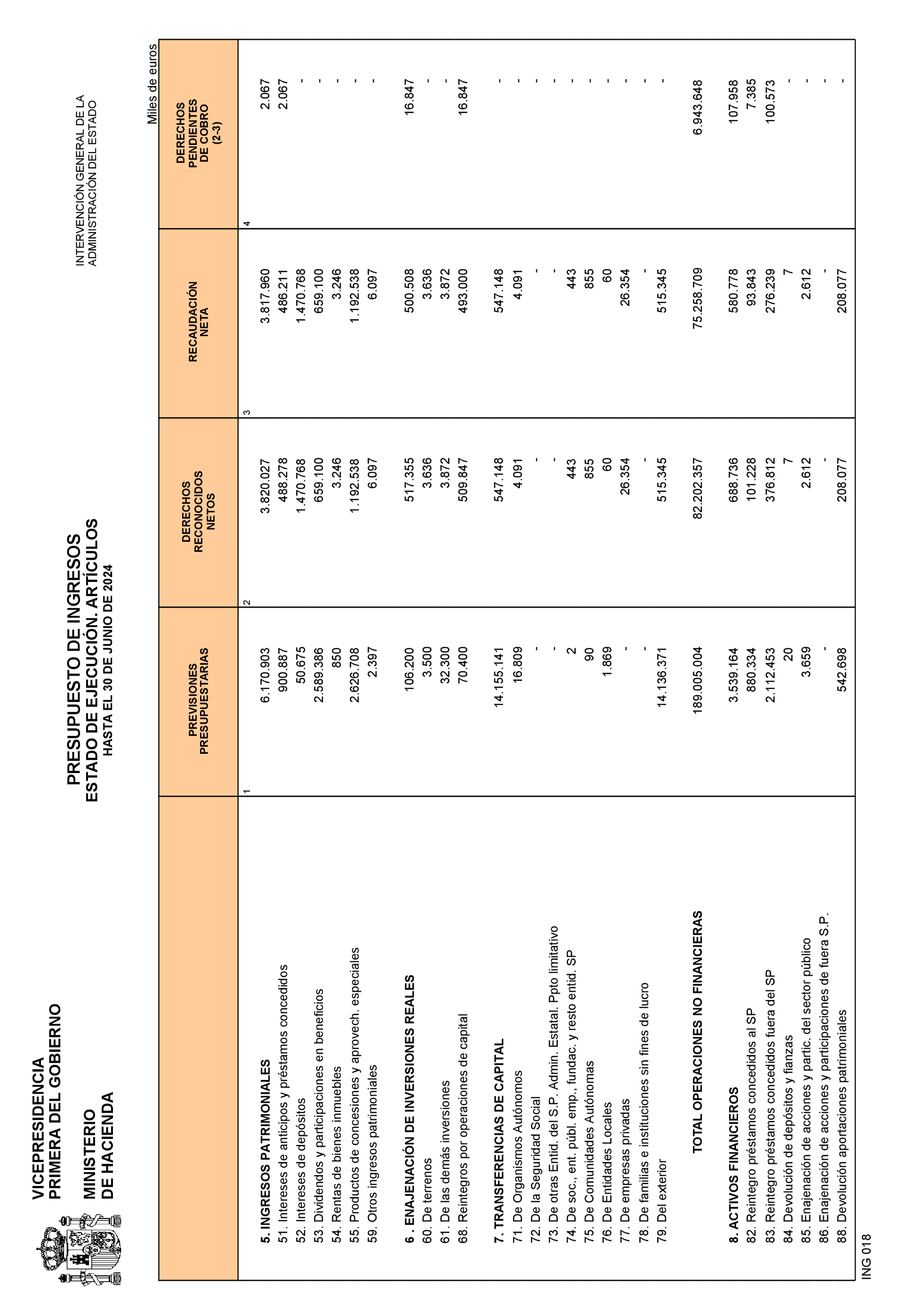 VICEPRESIDENCIA PRIMERA DEL GOBIERNO

MINISTERIO DE HACIENDA

PRESUPUESTO DE INGRESOS
ESTADO DE EJECUCIÓN. ARTÍCULOS
HASTA EL 30 DE JUNIO DE 2024

INTERVENCIÓN GENERAL DE LA ADMINISTRACIÓN DEL ESTADO

Miles de euros

| | PREVISIONES PRESUPUESTARIAS | DERECHOS RECONOCIDOS NETOS | RECAUDACIÓN NETA | DERECHOS PENDIENTES DE COBRO (2-3) |
|---|---|---|---|---|
| | 1 | 2 | 3 | 4 |
| **5. INGRESOS PATRIMONIALES** | 6.170.903 | 3.820.027 | 3.817.960 | 2.067 |
| 51. Intereses de anticipos y préstamos concedidos | 900.887 | 488.278 | 486.211 | 2.067 |
| 52. Intereses de depósitos | 50.675 | 1.470.768 | 1.470.768 | - |
| 53. Dividendos y participaciones en beneficios | 2.589.386 | 659.100 | 659.100 | - |
| 54. Rentas de bienes inmuebles | 850 | 3.246 | 3.246 | - |
| 55. Productos de concesiones y aprovech. especiales | 2.626.708 | 1.192.538 | 1.192.538 | - |
| 59. Otros ingresos patrimoniales | 2.397 | 6.097 | 6.097 | - |
| **6 . ENAJENACIÓN DE INVERSIONES REALES** | 106.200 | 517.355 | 500.508 | 16.847 |
| 60. De terrenos | 3.500 | 3.636 | 3.636 | - |
| 61. De las demás inversiones | 32.300 | 3.872 | 3.872 | - |
| 68. Reintegros por operaciones de capital | 70.400 | 509.847 | 493.000 | 16.847 |
| **7. TRANSFERENCIAS DE CAPITAL** | 14.155.141 | 547.148 | 547.148 | - |
| 71. De Organismos Autónomos | 16.809 | 4.091 | 4.091 | - |
| 72. De la Seguridad Social | - | - | - | - |
| 73. De otras Entid. del S.P. Admin. Estatal. Ppto limitativo | - | - | - | - |
| 74. De soc., ent. públ. emp., fundac. y resto entid. SP | 2 | 443 | 443 | - |
| 75. De Comunidades Autónomas | 90 | 855 | 855 | - |
| 76. De Entidades Locales | 1.869 | 60 | 60 | - |
| 77. De empresas privadas | - | 26.354 | 26.354 | - |
| 78. De familias e instituciones sin fines de lucro | - | - | - | - |
| 79. Del exterior | 14.136.371 | 515.345 | 515.345 | - |
| **TOTAL OPERACIONES NO FINANCIERAS** | 189.005.004 | 82.202.357 | 75.258.709 | 6.943.648 |
| **8. ACTIVOS FINANCIEROS** | 3.539.164 | 688.736 | 580.778 | 107.958 |
| 82. Reintegro préstamos concedidos al SP | 880.334 | 101.228 | 93.843 | 7.385 |
| 83. Reintegro préstamos concedidos fuera del SP | 2.112.453 | 376.812 | 276.239 | 100.573 |
| 84. Devolución de depósitos y fianzas | 20 | 7 | 7 | - |
| 85. Enajenación de acciones y partic. del sector público | 3.659 | 2.612 | 2.612 | - |
| 86. Enajenación de acciones y participaciones de fuera S.P. | - | - | - | - |
| 88. Devolución aportaciones patrimoniales | 542.698 | 208.077 | 208.077 | - |

ING 018